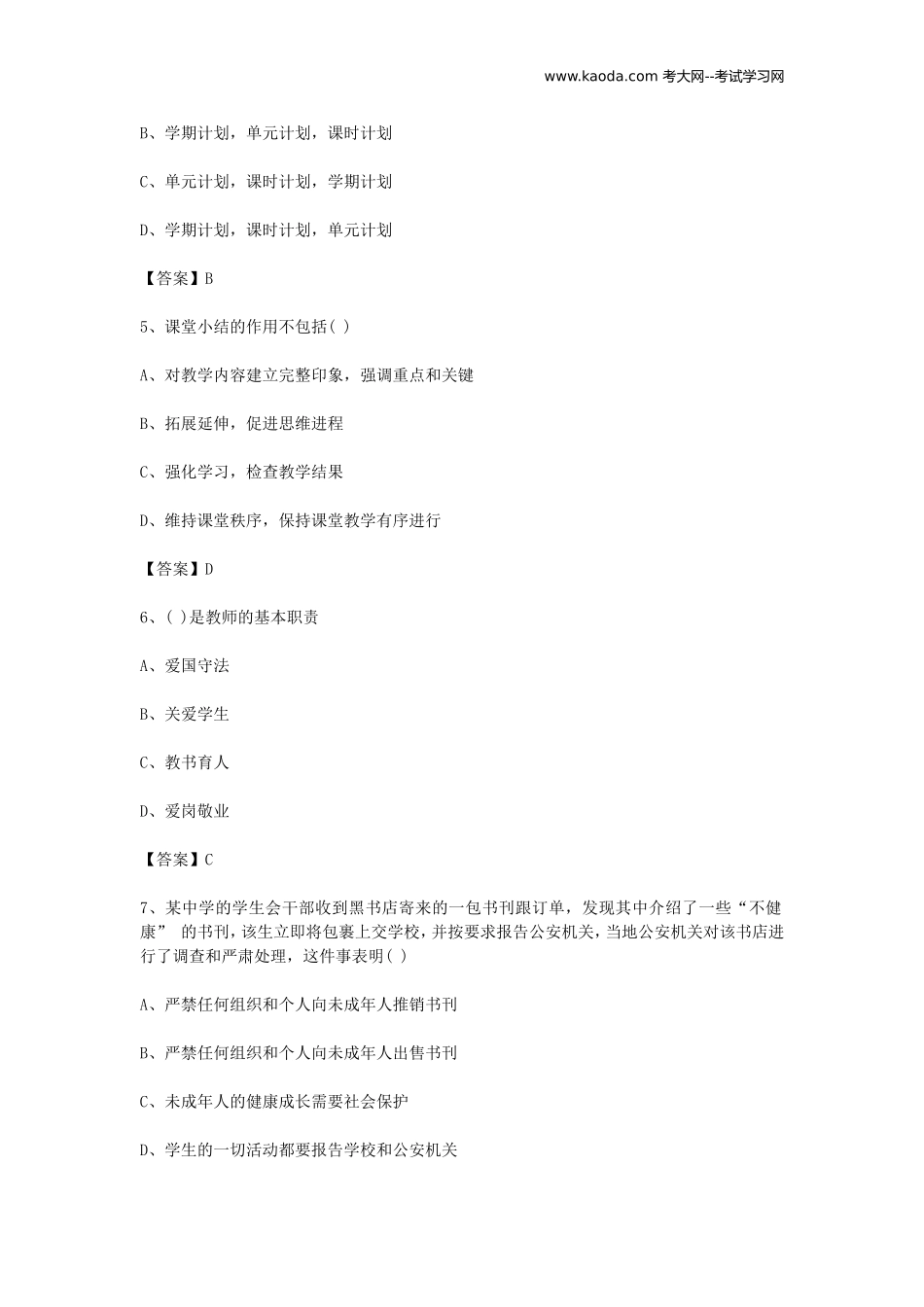 www.kaoda.com 考大网--考试学习网

B、学期计划，单元计划，课时计划

C、单元计划，课时计划，学期计划

D、学期计划，课时计划，单元计划

【答案】B

5、课堂小结的作用不包括( )

A、对教学内容建立完整印象，强调重点和关键

B、拓展延伸，促进思维进程

C、强化学习，检查教学结果

D、维持课堂秩序，保持课堂教学有序进行

【答案】D

6、( )是教师的基本职责

A、爱国守法

B、关爱学生

C、教书育人

D、爱岗敬业

【答案】C

7、某中学的学生会干部收到黑书店寄来的一包书刊跟订单，发现其中介绍了一些“不健康” 的书刊，该生立即将包裹上交学校，并按要求报告公安机关，当地公安机关对该书店进行了调查和严肃处理，这件事表明( )

A、严禁任何组织和个人向未成年人推销书刊

B、严禁任何组织和个人向未成年人出售书刊

C、未成年人的健康成长需要社会保护

D、学生的一切活动都要报告学校和公安机关